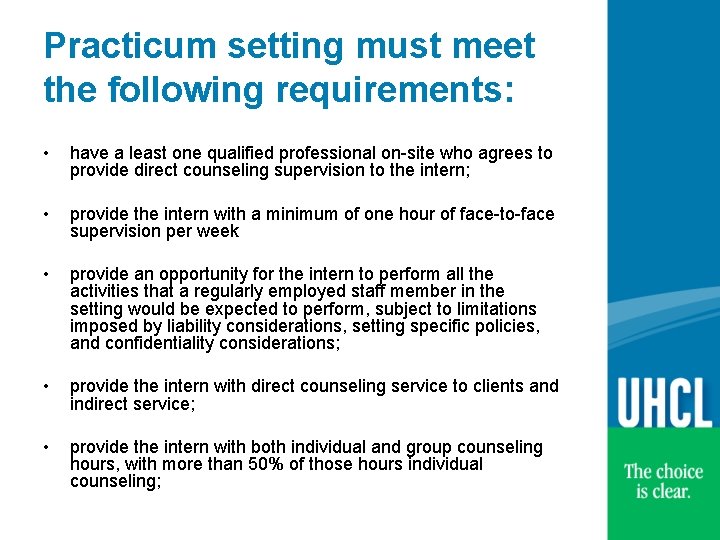 Practicum setting must meet the following requirements:

• have a least one qualified professional on-site who agrees to provide direct counseling supervision to the intern;

• provide the intern with a minimum of one hour of face-to-face supervision per week

• provide an opportunity for the intern to perform all the activities that a regularly employed staff member in the setting would be expected to perform, subject to limitations imposed by liability considerations, setting specific policies, and confidentiality considerations;

• provide the intern with direct counseling service to clients and indirect service;

• provide the intern with both individual and group counseling hours, with more than 50% of those hours individual counseling;

UHCL

The choice is clear.